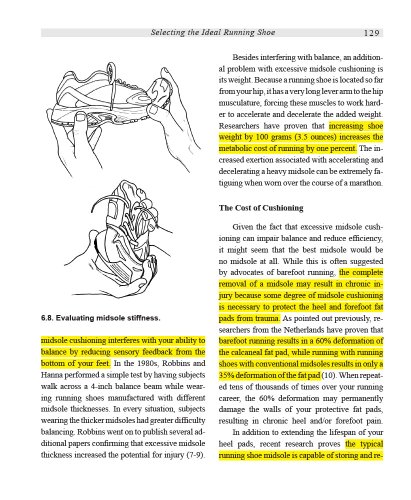 Selecting the Ideal Running Shoe 129

6.8. Evaluating midsole stiffness.

midsole cushioning interferes with your ability to balance by reducing sensory feedback from the bottom of your feet. In the 1980s, Robbins and Hanna performed a simple test by having subjects walk across a 4-inch balance beam while wearing running shoes manufactured with different midsole thicknesses. In every situation, subjects wearing the thicker midsoles had greater difficulty balancing. Robbins went on to publish several additional papers confirming that excessive midsole thickness increased the potential for injury (7-9).

Besides interfering with balance, an additional problem with excessive midsole cushioning is its weight. Because a running shoe is located so far from your hip, it has a very long lever arm to the hip musculature, forcing these muscles to work harder to accelerate and decelerate the added weight. Researchers have proven that increasing shoe weight by 100 grams (3.5 ounces) increases the metabolic cost of running by one percent. The increased exertion associated with accelerating and decelerating a heavy midsole can be extremely fatiguing when worn over the course of a marathon.

The Cost of Cushioning

Given the fact that excessive midsole cushioning can impair balance and reduce efficiency, it might seem that the best midsole would be no midsole at all. While this is often suggested by advocates of barefoot running, the complete removal of a midsole may result in chronic injury because some degree of midsole cushioning is necessary to protect the heel and forefoot fat pads from trauma. As pointed out previously, researchers from the Netherlands have proven that barefoot running results in a 60% deformation of the calcaneal fat pad, while running with running shoes with conventional midsoles results in only a 35% deformation of the fat pad (10). When repeated tens of thousands of times over your running career, the 60% deformation may permanently damage the walls of your protective fat pads, resulting in chronic heel and/or forefoot pain.

In addition to extending the lifespan of your heel pads, recent research proves the typical running shoe midsole is capable of storing and re-